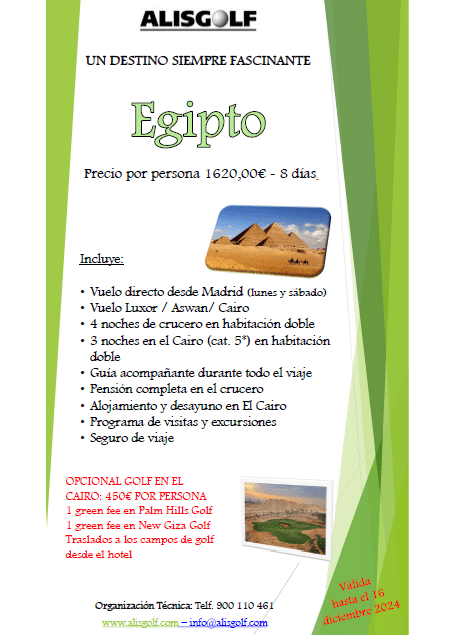 ALISGOLF

UN DESTINO SIEMPRE FASCINANTE

Egipto

Precio por persona 1620,00€ - 8 días.

Incluye:

• Vuelo directo desde Madrid (lunes y sábado)
• Vuelo Luxor / Aswan/ Cairo
• 4 noches de crucero en habitación doble
• 3 noches en el Cairo (cat. 5*) en habitación doble
• Guía acompañante durante todo el viaje
• Pensión completa en el crucero
• Alojamiento y desayuno en El Cairo
• Programa de visitas y excursiones
• Seguro de viaje

OPCIONAL GOLF EN EL CAIRO: 450€ POR PERSONA
1 green fee en Palm Hills Golf
1 green fee en New Giza Golf
Traslados a los campos de golf desde el hotel

Válida hasta el 16 diciembre 2024

Organización Técnica: Telf. 900 110 461

www.alisgolf.com – info@alisgolf.com